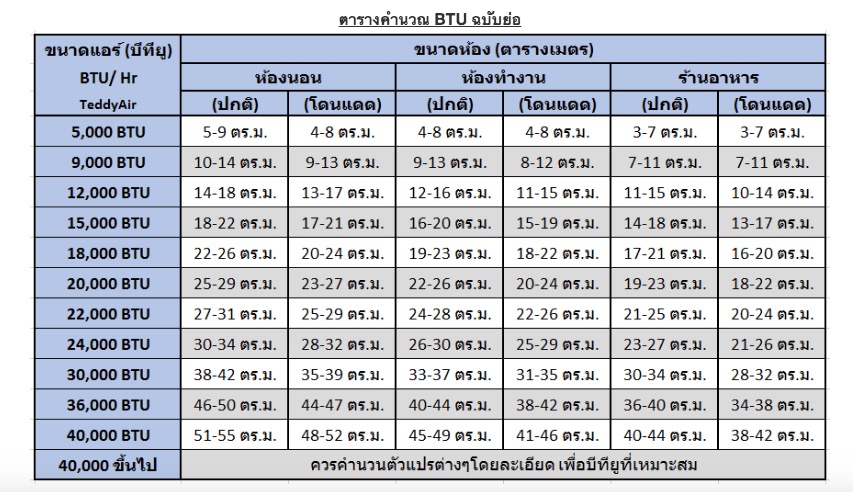 ตารางคำนวณ BTU ฉบับย่อ

| ขนาดแอร์ (บีทียู) BTU/ Hr TeddyAir | ขนาดห้อง (ตารางเมตร) | | | | | |
|---|---|---|---|---|---|---|
| | ห้องนอน | | ห้องทำงาน | | ร้านอาหาร | |
| | (ปกติ) | (โดนแดด) | (ปกติ) | (โดนแดด) | (ปกติ) | (โดนแดด) |
| 5,000 BTU | 5-9 ตร.ม. | 4-8 ตร.ม. | 4-8 ตร.ม. | 4-8 ตร.ม. | 3-7 ตร.ม. | 3-7 ตร.ม. |
| 9,000 BTU | 10-14 ตร.ม. | 9-13 ตร.ม. | 9-13 ตร.ม. | 8-12 ตร.ม. | 7-11 ตร.ม. | 7-11 ตร.ม. |
| 12,000 BTU | 14-18 ตร.ม. | 13-17 ตร.ม. | 12-16 ตร.ม. | 11-15 ตร.ม. | 11-15 ตร.ม. | 10-14 ตร.ม. |
| 15,000 BTU | 18-22 ตร.ม. | 17-21 ตร.ม. | 16-20 ตร.ม. | 15-19 ตร.ม. | 14-18 ตร.ม. | 13-17 ตร.ม. |
| 18,000 BTU | 22-26 ตร.ม. | 20-24 ตร.ม. | 19-23 ตร.ม. | 18-22 ตร.ม. | 17-21 ตร.ม. | 16-20 ตร.ม. |
| 20,000 BTU | 25-29 ตร.ม. | 23-27 ตร.ม. | 22-26 ตร.ม. | 20-24 ตร.ม. | 19-23 ตร.ม. | 18-22 ตร.ม. |
| 22,000 BTU | 27-31 ตร.ม. | 25-29 ตร.ม. | 24-28 ตร.ม. | 22-26 ตร.ม. | 21-25 ตร.ม. | 20-24 ตร.ม. |
| 24,000 BTU | 30-34 ตร.ม. | 28-32 ตร.ม. | 26-30 ตร.ม. | 25-29 ตร.ม. | 23-27 ตร.ม. | 21-26 ตร.ม. |
| 30,000 BTU | 38-42 ตร.ม. | 35-39 ตร.ม. | 33-37 ตร.ม. | 31-35 ตร.ม. | 30-34 ตร.ม. | 28-32 ตร.ม. |
| 36,000 BTU | 46-50 ตร.ม. | 44-47 ตร.ม. | 40-44 ตร.ม. | 38-42 ตร.ม. | 36-40 ตร.ม. | 34-38 ตร.ม. |
| 40,000 BTU | 51-55 ตร.ม. | 48-52 ตร.ม. | 45-49 ตร.ม. | 41-46 ตร.ม. | 40-44 ตร.ม. | 38-42 ตร.ม. |
| 40,000 ขึ้นไป | ควรคำนวนตัวแปรต่างๆโดยละเอียด เพื่อบีทียูที่เหมาะสม | | | | | |